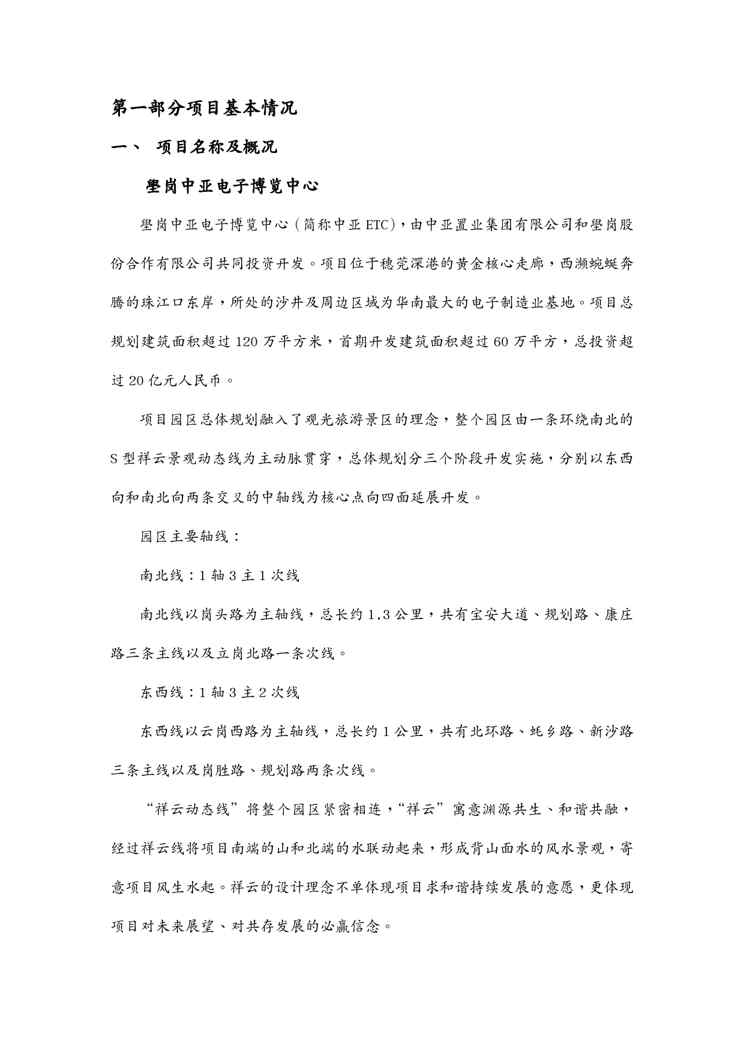 第一部分项目基本情况

一、 项目名称及概况

壆岗中亚电子博览中心

壆岗中亚电子博览中心（简称中亚 ETC），由中亚置业集团有限公司和壆岗股份合作有限公司共同投资开发。项目位于穗莞深港的黄金核心走廊，西濒蜿蜒奔腾的珠江口东岸，所处的沙井及周边区域为华南最大的电子制造业基地。项目总规划建筑面积超过 120 万平方米，首期开发建筑面积超过 60 万平方，总投资超过 20 亿元人民币。

项目园区总体规划融入了观光旅游景区的理念，整个园区由一条环绕南北的 S 型祥云景观动态线为主动脉贯穿，总体规划分三个阶段开发实施，分别以东西向和南北向两条交叉的中轴线为核心点向四面延展开发。

园区主要轴线：

南北线：1 轴 3 主 1 次线

南北线以岗头路为主轴线，总长约 1.3 公里，共有宝安大道、规划路、康庄路三条主线以及立岗北路一条次线。

东西线：1 轴 3 主 2 次线

东西线以云岗西路为主轴线，总长约 1 公里，共有北环路、蚝乡路、新沙路三条主线以及岗胜路、规划路两条次线。

“祥云动态线”将整个园区紧密相连，“祥云”寓意渊源共生、和谐共融，经过祥云线将项目南端的山和北端的水联动起来，形成背山面水的风水景观，寄意项目风生水起。祥云的设计理念不单体现项目求和谐持续发展的意愿，更体现项目对未来展望、对共存发展的必赢信念。